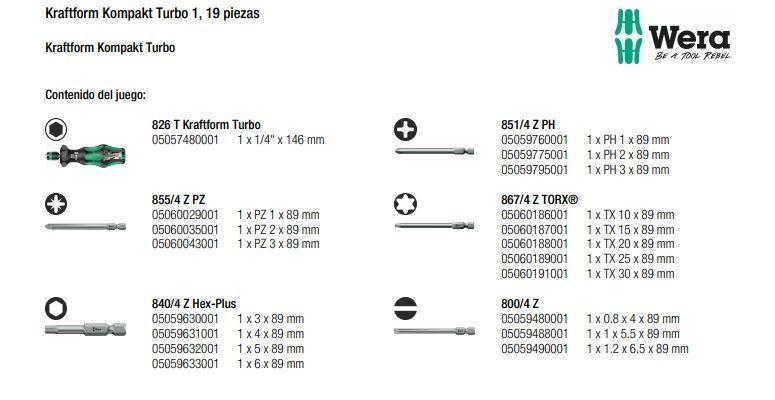 Kraftform Kompakt Turbo 1, 19 piezas

Kraftform Kompakt Turbo

Wera
BE A TOOL REBEL

Contenido del juego:

826 T Kraftform Turbo
05057480001 1 x 1/4" x 146 mm

855/4 Z PZ
05060029001 1 x PZ 1 x 89 mm
05060035001 1 x PZ 2 x 89 mm
05060043001 1 x PZ 3 x 89 mm

840/4 Z Hex-Plus
05059630001 1 x 3 x 89 mm
05059631001 1 x 4 x 89 mm
05059632001 1 x 5 x 89 mm
05059633001 1 x 6 x 89 mm

851/4 Z PH
05059760001 1 x PH 1 x 89 mm
05059775001 1 x PH 2 x 89 mm
05059795001 1 x PH 3 x 89 mm

867/4 Z TORX®
05060186001 1 x TX 10 x 89 mm
05060187001 1 x TX 15 x 89 mm
05060188001 1 x TX 20 x 89 mm
05060189001 1 x TX 25 x 89 mm
05060191001 1 x TX 30 x 89 mm

800/4 Z
05059480001 1 x 0.8 x 4 x 89 mm
05059488001 1 x 1 x 5.5 x 89 mm
05059490001 1 x 1.2 x 6.5 x 89 mm